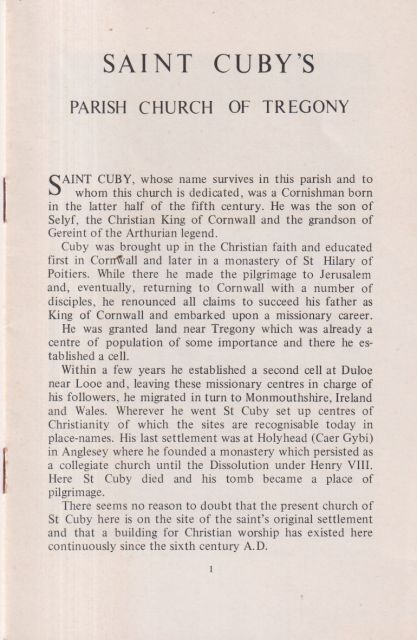 SAINT CUBY'S

PARISH CHURCH OF TREGONY

SAINT CUBY, whose name survives in this parish and to whom this church is dedicated, was a Cornishman born in the latter half of the fifth century. He was the son of Selyf, the Christian King of Cornwall and the grandson of Gereint of the Arthurian legend.

Cuby was brought up in the Christian faith and educated first in Cornwall and later in a monastery of St Hilary of Poitiers. While there he made the pilgrimage to Jerusalem and, eventually, returning to Cornwall with a number of disciples, he renounced all claims to succeed his father as King of Cornwall and embarked upon a missionary career.

He was granted land near Tregony which was already a centre of population of some importance and there he established a cell.

Within a few years he established a second cell at Duloe near Looe and, leaving these missionary centres in charge of his followers, he migrated in turn to Monmouthshire, Ireland and Wales. Wherever he went St Cuby set up centres of Christianity of which the sites are recognisable today in place-names. His last settlement was at Holyhead (Caer Gybi) in Anglesey where he founded a monastery which persisted as a collegiate church until the Dissolution under Henry VIII. Here St Cuby died and his tomb became a place of pilgrimage.

There seems no reason to doubt that the present church of St Cuby here is on the site of the saint's original settlement and that a building for Christian worship has existed here continuously since the sixth century A.D.

1